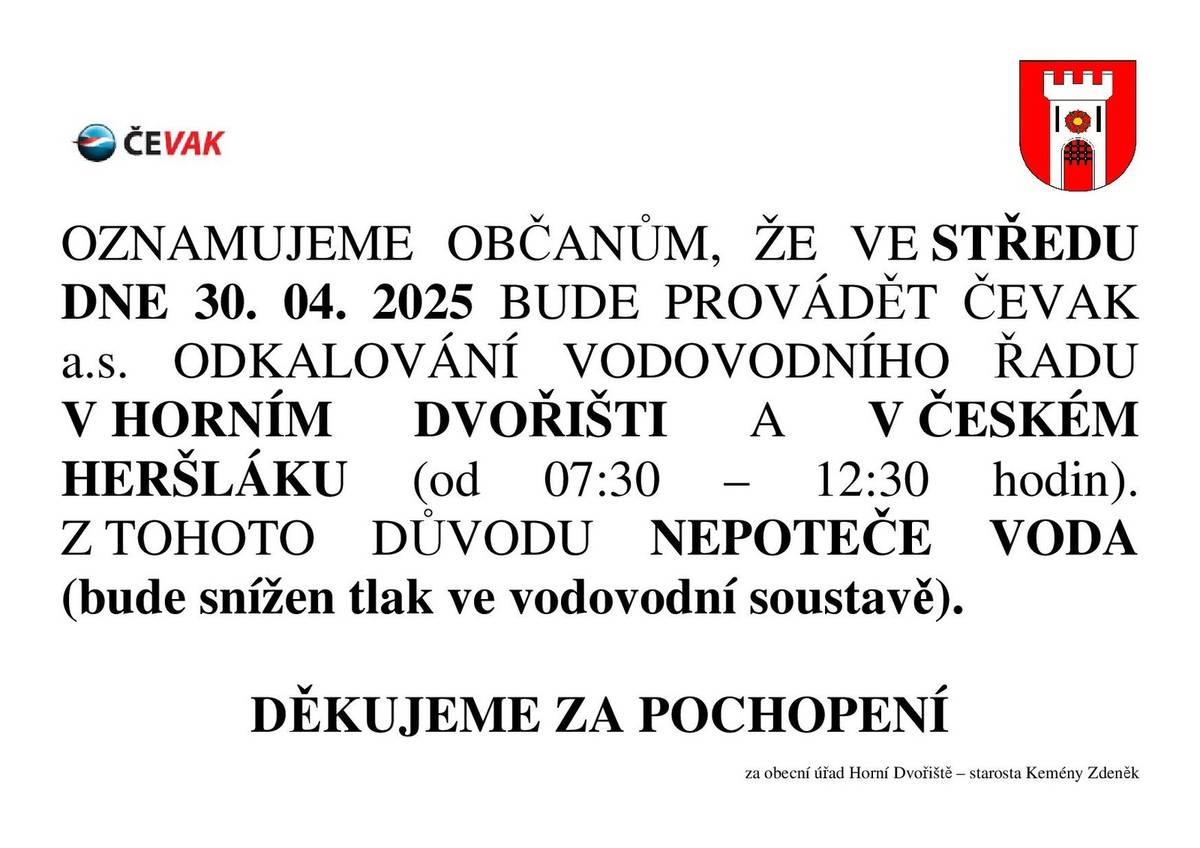 ČEVAK

OZNAMUJEME OBČANŮM, ŽE VE STŘEDU DNE 30. 04. 2025 BUDE PROVÁDĚT ČEVAK a.s. ODKALOVÁNÍ VODOVODNÍHO ŘADU V HORNÍM DVOŘIŠTI A V ČESKÉM HERŠLÁKU (od 07:30 – 12:30 hodin). Z TOHOTO DŮVODU NEPOTEČE VODA (bude snížen tlak ve vodovodní soustavě).

DĚKUJEME ZA POCHOPENÍ

za obecní úřad Horní Dvořiště – starosta Kemény Zdeněk